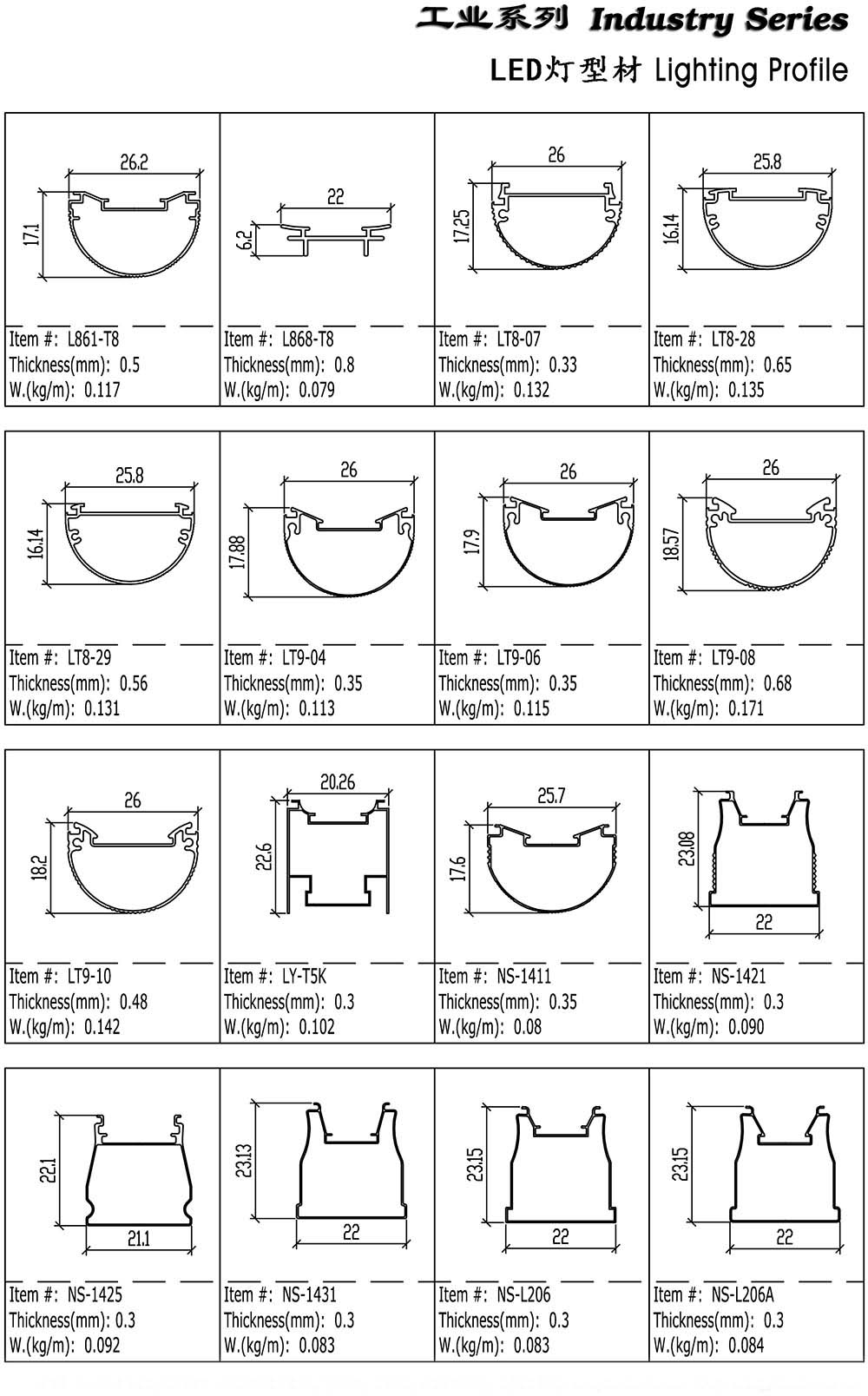 工业系列 Industry Series

LED灯型材 Lighting Profile

26.2
17.1
Item #: L861-T8
Thickness(mm): 0.5
W.(kg/m): 0.117

22
6.2
Item #: L868-T8
Thickness(mm): 0.8
W.(kg/m): 0.079

26
17.25
Item #: LT8-07
Thickness(mm): 0.33
W.(kg/m): 0.132

25.8
16.14
Item #: LT8-28
Thickness(mm): 0.65
W.(kg/m): 0.135

25.8
16.14
Item #: LT8-29
Thickness(mm): 0.56
W.(kg/m): 0.131

26
17.88
Item #: LT9-04
Thickness(mm): 0.35
W.(kg/m): 0.113

26
17.9
Item #: LT9-06
Thickness(mm): 0.35
W.(kg/m): 0.115

26
18.57
Item #: LT9-08
Thickness(mm): 0.68
W.(kg/m): 0.171

26
18.2
Item #: LT9-10
Thickness(mm): 0.48
W.(kg/m): 0.142

20.26
22.6
Item #: LY-T5K
Thickness(mm): 0.3
W.(kg/m): 0.102

25.7
17.6
Item #: NS-1411
Thickness(mm): 0.35
W.(kg/m): 0.08

23.08
22
Item #: NS-1421
Thickness(mm): 0.3
W.(kg/m): 0.090

22.1
21.1
Item #: NS-1425
Thickness(mm): 0.3
W.(kg/m): 0.092

23.13
22
Item #: NS-1431
Thickness(mm): 0.3
W.(kg/m): 0.083

23.15
22
Item #: NS-L206
Thickness(mm): 0.3
W.(kg/m): 0.083

23.15
22
Item #: NS-L206A
Thickness(mm): 0.3
W.(kg/m): 0.084